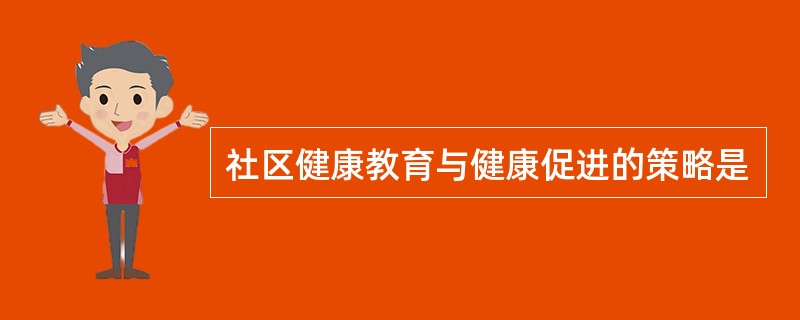 社区健康教育与健康促进的策略是